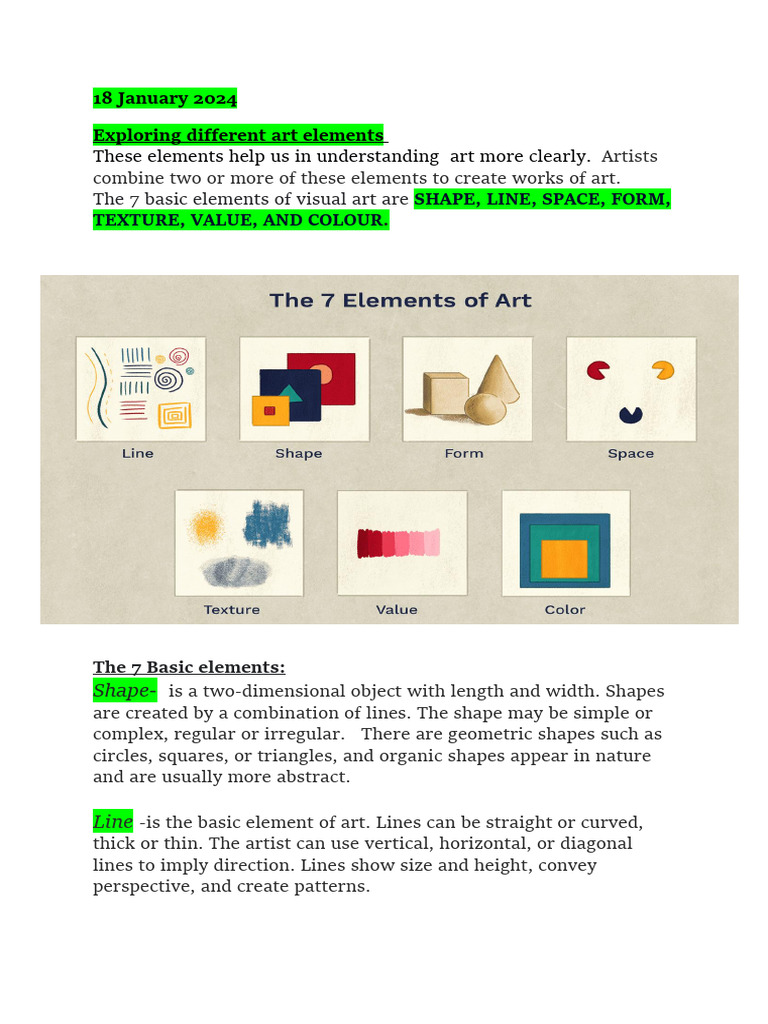 18 January 2024

Exploring different art elements

These elements help us in understanding art more clearly. Artists combine two or more of these elements to create works of art.
The 7 basic elements of visual art are SHAPE, LINE, SPACE, FORM, TEXTURE, VALUE, AND COLOUR.

The 7 Elements of Art

Line

Shape

Form

Space

Texture

Value

Color

The 7 Basic elements:

Shape- is a two-dimensional object with length and width. Shapes are created by a combination of lines. The shape may be simple or complex, regular or irregular. There are geometric shapes such as circles, squares, or triangles, and organic shapes appear in nature and are usually more abstract.

Line -is the basic element of art. Lines can be straight or curved, thick or thin. The artist can use vertical, horizontal, or diagonal lines to imply direction. Lines show size and height, convey perspective, and create patterns.